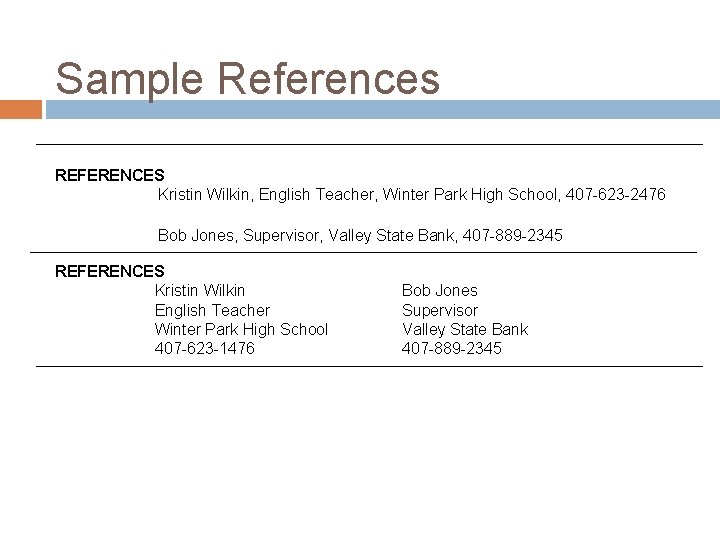 Sample References

REFERENCES

Kristin Wilkin, English Teacher, Winter Park High School, 407-623-2476

Bob Jones, Supervisor, Valley State Bank, 407-889-2345

REFERENCES

Kristin Wilkin
English Teacher
Winter Park High School
407-623-1476

Bob Jones
Supervisor
Valley State Bank
407-889-2345